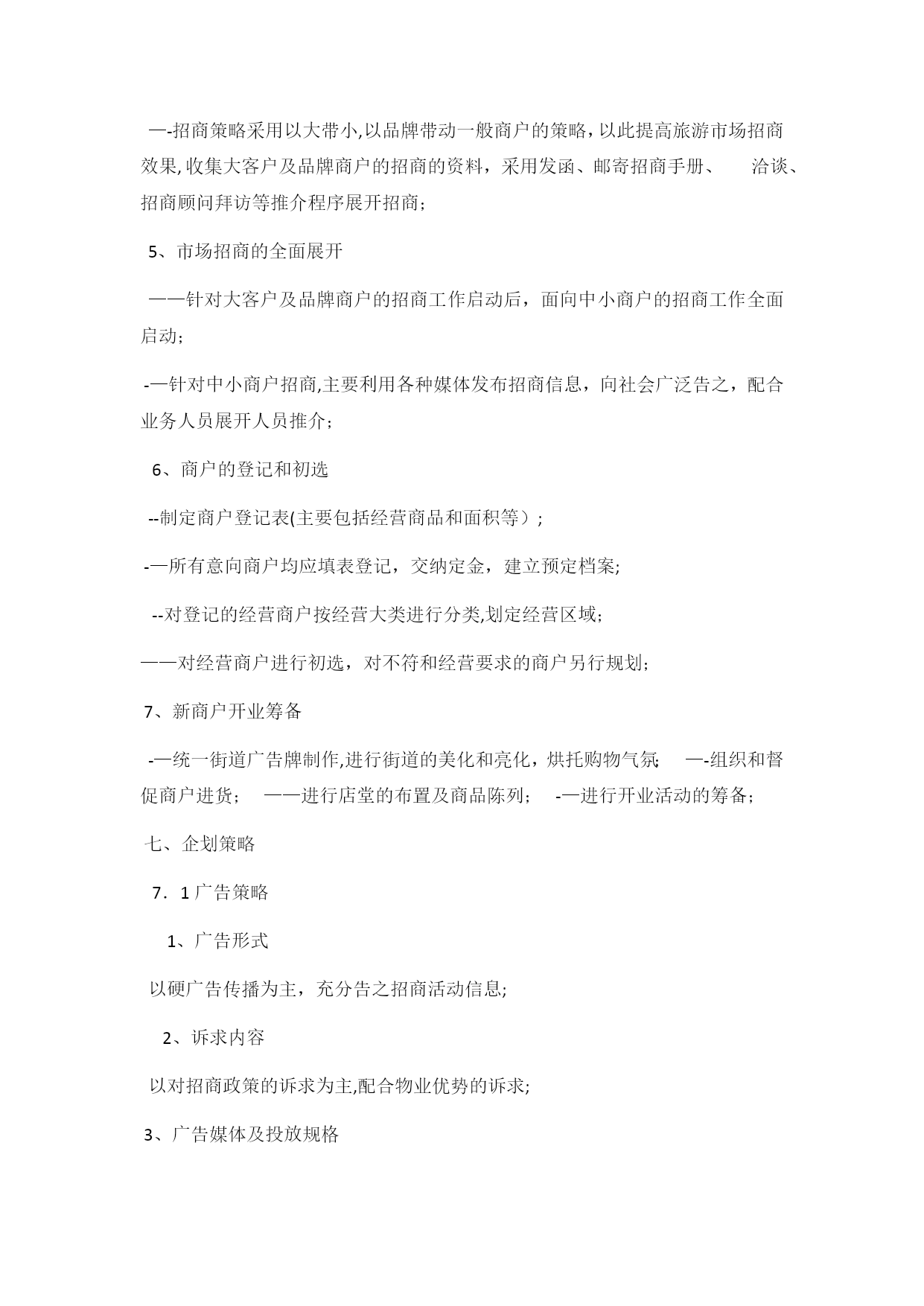 —-招商策略采用以大带小,以品牌带动一般商户的策略，以此提高旅游市场招商效果,收集大客户及品牌商户的招商的资料，采用发函、邮寄招商手册、 洽谈、招商顾问拜访等推介程序展开招商;

5、市场招商的全面展开

——针对大客户及品牌商户的招商工作启动后，面向中小商户的招商工作全面启动;

-—针对中小商户招商,主要利用各种媒体发布招商信息，向社会广泛告之，配合业务人员展开人员推介;

6、商户的登记和初选

--制定商户登记表(主要包括经营商品和面积等）;

-—所有意向商户均应填表登记，交纳定金，建立预定档案;

--对登记的经营商户按经营大类进行分类,划定经营区域;

——对经营商户进行初选，对不符和经营要求的商户另行规划;

7、新商户开业筹备

-—统一街道广告牌制作,进行街道的美化和亮化，烘托购物气氛; —-组织和督促商户进货; ——进行店堂的布置及商品陈列; -—进行开业活动的筹备;

七、企划策略

7．1 广告策略

1、广告形式

以硬广告传播为主，充分告之招商活动信息;

2、诉求内容

以对招商政策的诉求为主,配合物业优势的诉求;

3、广告媒体及投放规格